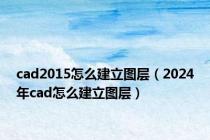 cad2015怎么建立图层（2024年cad怎么建立图层）